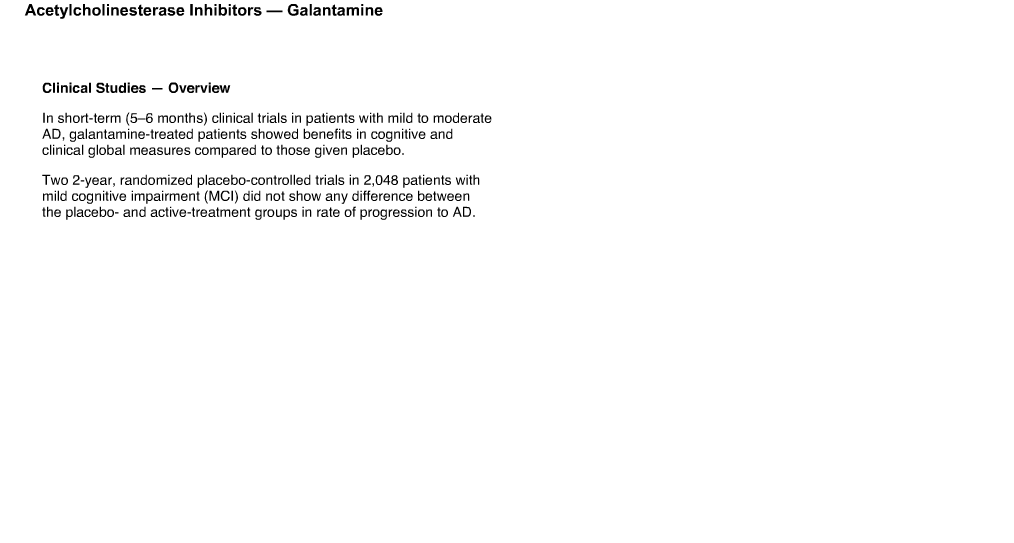 Acetylcholinesterase Inhibitors — Galantamine

Clinical Studies — Overview

In short-term (5–6 months) clinical trials in patients with mild to moderate AD, galantamine-treated patients showed benefits in cognitive and clinical global measures compared to those given placebo.

Two 2-year, randomized placebo-controlled trials in 2,048 patients with mild cognitive impairment (MCI) did not show any difference between the placebo- and active-treatment groups in rate of progression to AD.